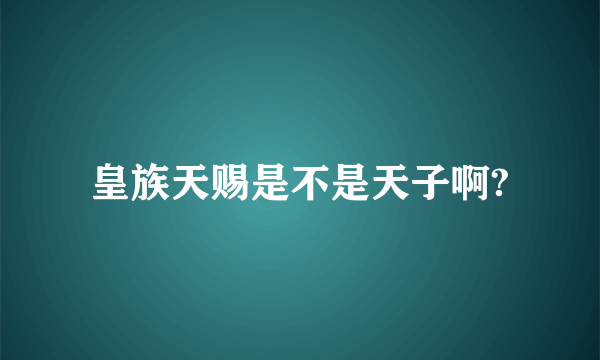 皇族天赐是不是天子啊?